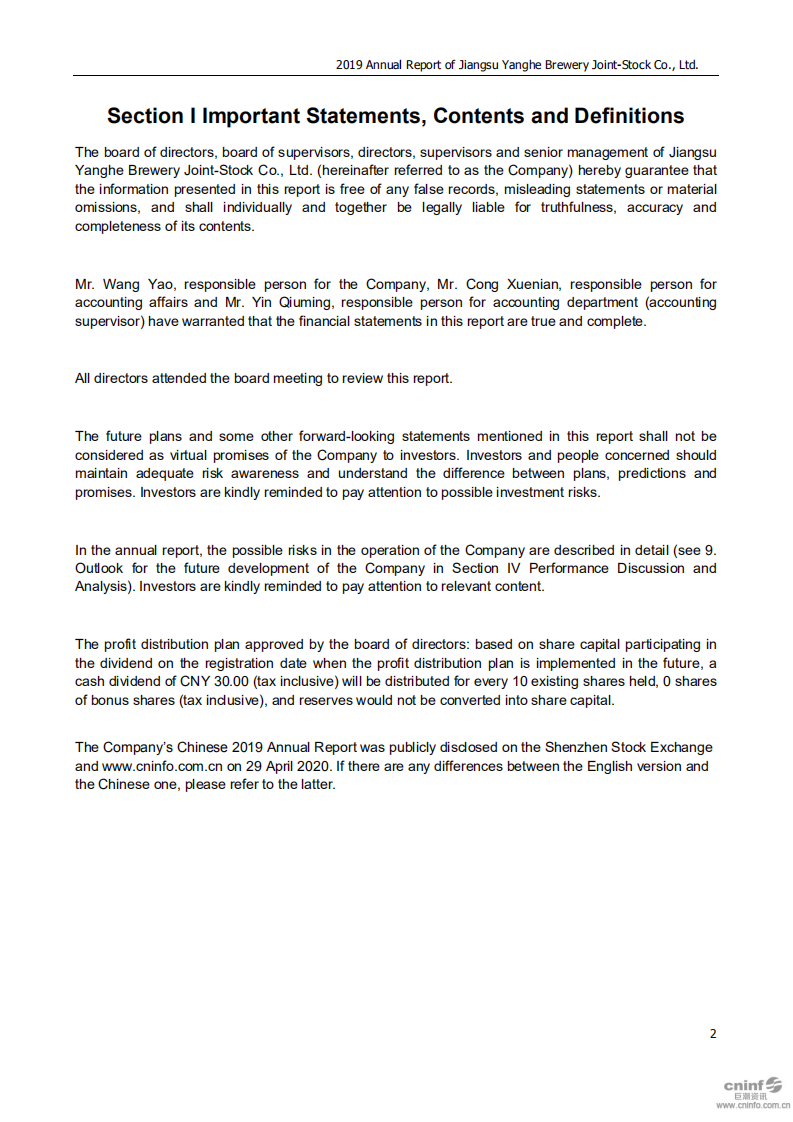 2019 Annual Report of Jiangsu Yanghe Brewery Joint-Stock Co., Ltd.

Section I Important Statements, Contents and Definitions

The board of directors, board of supervisors, directors, supervisors and senior management of Jiangsu Yanghe Brewery Joint-Stock Co., Ltd. (hereinafter referred to as the Company) hereby guarantee that the information presented in this report is free of any false records, misleading statements or material omissions, and shall individually and together be legally liable for truthfulness, accuracy and completeness of its contents.

Mr. Wang Yao, responsible person for the Company, Mr. Cong Xuenian, responsible person for accounting affairs and Mr. Yin Qiuming, responsible person for accounting department (accounting supervisor) have warranted that the financial statements in this report are true and complete.

All directors attended the board meeting to review this report.

The future plans and some other forward-looking statements mentioned in this report shall not be considered as virtual promises of the Company to investors. Investors and people concerned should maintain adequate risk awareness and understand the difference between plans, predictions and promises. Investors are kindly reminded to pay attention to possible investment risks.

In the annual report, the possible risks in the operation of the Company are described in detail (see 9. Outlook for the future development of the Company in Section IV Performance Discussion and Analysis). Investors are kindly reminded to pay attention to relevant content.

The profit distribution plan approved by the board of directors: based on share capital participating in the dividend on the registration date when the profit distribution plan is implemented in the future, a cash dividend of CNY 30.00 (tax inclusive) will be distributed for every 10 existing shares held, 0 shares of bonus shares (tax inclusive), and reserves would not be converted into share capital.

The Company's Chinese 2019 Annual Report was publicly disclosed on the Shenzhen Stock Exchange and www.cninfo.com.cn on 29 April 2020. If there are any differences between the English version and the Chinese one, please refer to the latter.

2

cninf 巨潮资讯 www.cninfo.com.cn